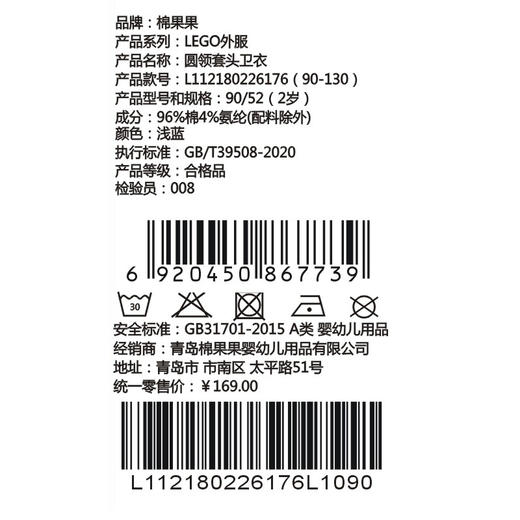 品牌：棉果果
产品系列：LEGO外服
产品名称：圆领套头卫衣
产品款号：L112180226176（90-130）
产品型号和规格：90/52（2岁）
成分：96%棉4%氨纶(配料除外)
颜色：浅蓝
执行标准：GB/T39508-2020
产品等级：合格品
检验员：008

6 920450 867739

30

安全标准：GB31701-2015 A类 婴幼儿用品
经销商：青岛棉果果婴幼儿用品有限公司
地址：青岛市 市南区 太平路51号
统一零售价：￥169.00

L112180226176L1090